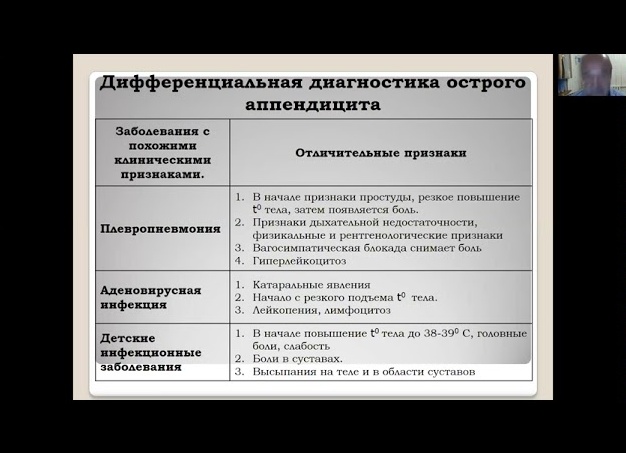 Дифференциальная диагностика острого аппендицита

| Заболевания с похожими клиническими признаками. | Отличительные признаки |
|---|---|
| Плевропневмония | 1. В начале признаки простуды, резкое повышение $t^0$ тела, затем появляется боль. 2. Признаки дыхательной недостаточности, физикальные и рентгенологические признаки 3. Вагосимпатическая блокада снимает боль 4. Гиперлейкоцитоз |
| Аденовирусная инфекция | 1. Катаральные явления 2. Начало с резкого подъема $t^0$ тела. 3. Лейкопения, лимфоцитоз |
| Детские инфекционные заболевания | 1. В начале повышение $t^0$ тела до 38-39$^0$ С, головные боли, слабость 2. Боли в суставах. 3. Высыпания на теле и в области суставов |